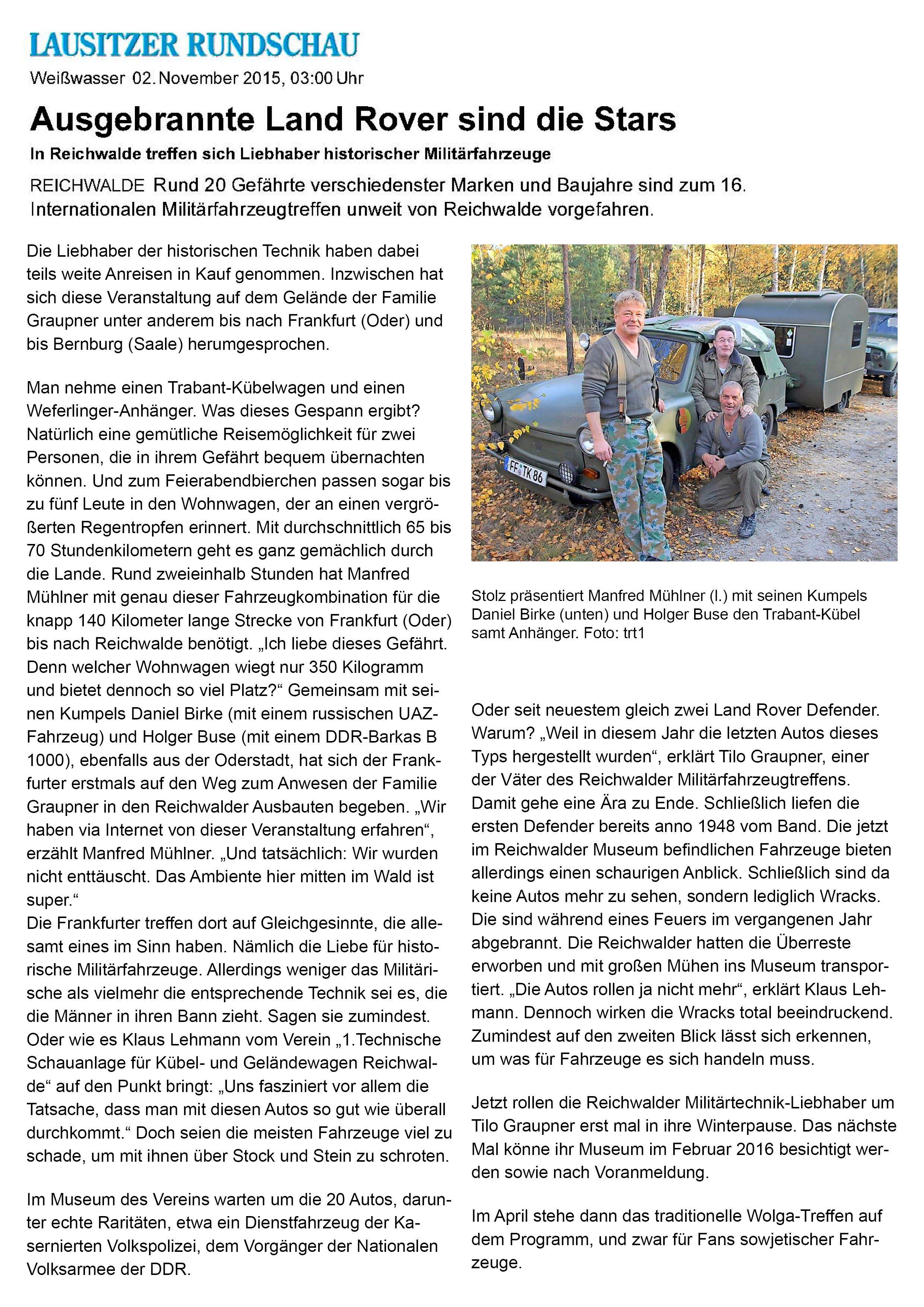 LAUSITZER RUNDSCHAU

Weißwasser 02. November 2015, 03:00 Uhr

Ausgebrannte Land Rover sind die Stars

In Reichwalde treffen sich Liebhaber historischer Militärfahrzeuge

REICHWALDE Rund 20 Gefährte verschiedenster Marken und Baujahre sind zum 16. Internationalen Militärfahrzeugtreffen unweit von Reichwalde vorgefahren.

Die Liebhaber der historischen Technik haben dabei teils weite Anreisen in Kauf genommen. Inzwischen hat sich diese Veranstaltung auf dem Gelände der Familie Graupner unter anderem bis nach Frankfurt (Oder) und bis Bernburg (Saale) herumgesprochen.

Man nehme einen Trabant-Kübelwagen und einen Weferlinger-Anhänger. Was dieses Gespann ergibt? Natürlich eine gemütliche Reisemöglichkeit für zwei Personen, die in ihrem Gefährt bequem übernachten können. Und zum Feierabendbierchen passen sogar bis zu fünf Leute in den Wohnwagen, der an einen vergrößerten Regentropfen erinnert. Mit durchschnittlich 65 bis 70 Stundenkilometern geht es ganz gemächlich durch die Lande. Rund zweieinhalb Stunden hat Manfred Mühlner mit genau dieser Fahrzeugkombination für die knapp 140 Kilometer lange Strecke von Frankfurt (Oder) bis nach Reichwalde benötigt. „Ich liebe dieses Gefährt. Denn welcher Wohnwagen wiegt nur 350 Kilogramm und bietet dennoch so viel Platz?“ Gemeinsam mit seinen Kumpels Daniel Birke (mit einem russischen UAZ-Fahrzeug) und Holger Buse (mit einem DDR-Barkas B 1000), ebenfalls aus der Oderstadt, hat sich der Frankfurter erstmals auf den Weg zum Anwesen der Familie Graupner in den Reichwalder Ausbauten begeben. „Wir haben via Internet von dieser Veranstaltung erfahren“, erzählt Manfred Mühlner. „Und tatsächlich: Wir wurden nicht enttäuscht. Das Ambiente hier mitten im Wald ist super.“
Die Frankfurter treffen dort auf Gleichgesinnte, die allesamt eines im Sinn haben. Nämlich die Liebe für historische Militärfahrzeuge. Allerdings weniger das Militärische als vielmehr die entsprechende Technik sei es, die die Männer in ihren Bann zieht. Sagen sie zumindest. Oder wie es Klaus Lehmann vom Verein „1.Technische Schauanlage für Kübel- und Geländewagen Reichwalde“ auf den Punkt bringt: „Uns fasziniert vor allem die Tatsache, dass man mit diesen Autos so gut wie überall durchkommt.“ Doch seien die meisten Fahrzeuge viel zu schade, um mit ihnen über Stock und Stein zu schroten.

Im Museum des Vereins warten um die 20 Autos, darunter echte Raritäten, etwa ein Dienstfahrzeug der Kasernierten Volkspolizei, dem Vorgänger der Nationalen Volksarmee der DDR.

FF TK 86

Stolz präsentiert Manfred Mühlner (l.) mit seinen Kumpels Daniel Birke (unten) und Holger Buse den Trabant-Kübel samt Anhänger. Foto: trt1

Oder seit neuestem gleich zwei Land Rover Defender. Warum? „Weil in diesem Jahr die letzten Autos dieses Typs hergestellt wurden“, erklärt Tilo Graupner, einer der Väter des Reichwalder Militärfahrzeugtreffens. Damit gehe eine Ära zu Ende. Schließlich liefen die ersten Defender bereits anno 1948 vom Band. Die jetzt im Reichwalder Museum befindlichen Fahrzeuge bieten allerdings einen schaurigen Anblick. Schließlich sind da keine Autos mehr zu sehen, sondern lediglich Wracks. Die sind während eines Feuers im vergangenen Jahr abgebrannt. Die Reichwalder hatten die Überreste erworben und mit großen Mühen ins Museum transportiert. „Die Autos rollen ja nicht mehr“, erklärt Klaus Lehmann. Dennoch wirken die Wracks total beeindruckend. Zumindest auf den zweiten Blick lässt sich erkennen, um was für Fahrzeuge es sich handeln muss.

Jetzt rollen die Reichwalder Militärtechnik-Liebhaber um Tilo Graupner erst mal in ihre Winterpause. Das nächste Mal könne ihr Museum im Februar 2016 besichtigt werden sowie nach Voranmeldung.

Im April stehe dann das traditionelle Wolga-Treffen auf dem Programm, und zwar für Fans sowjetischer Fahrzeuge.